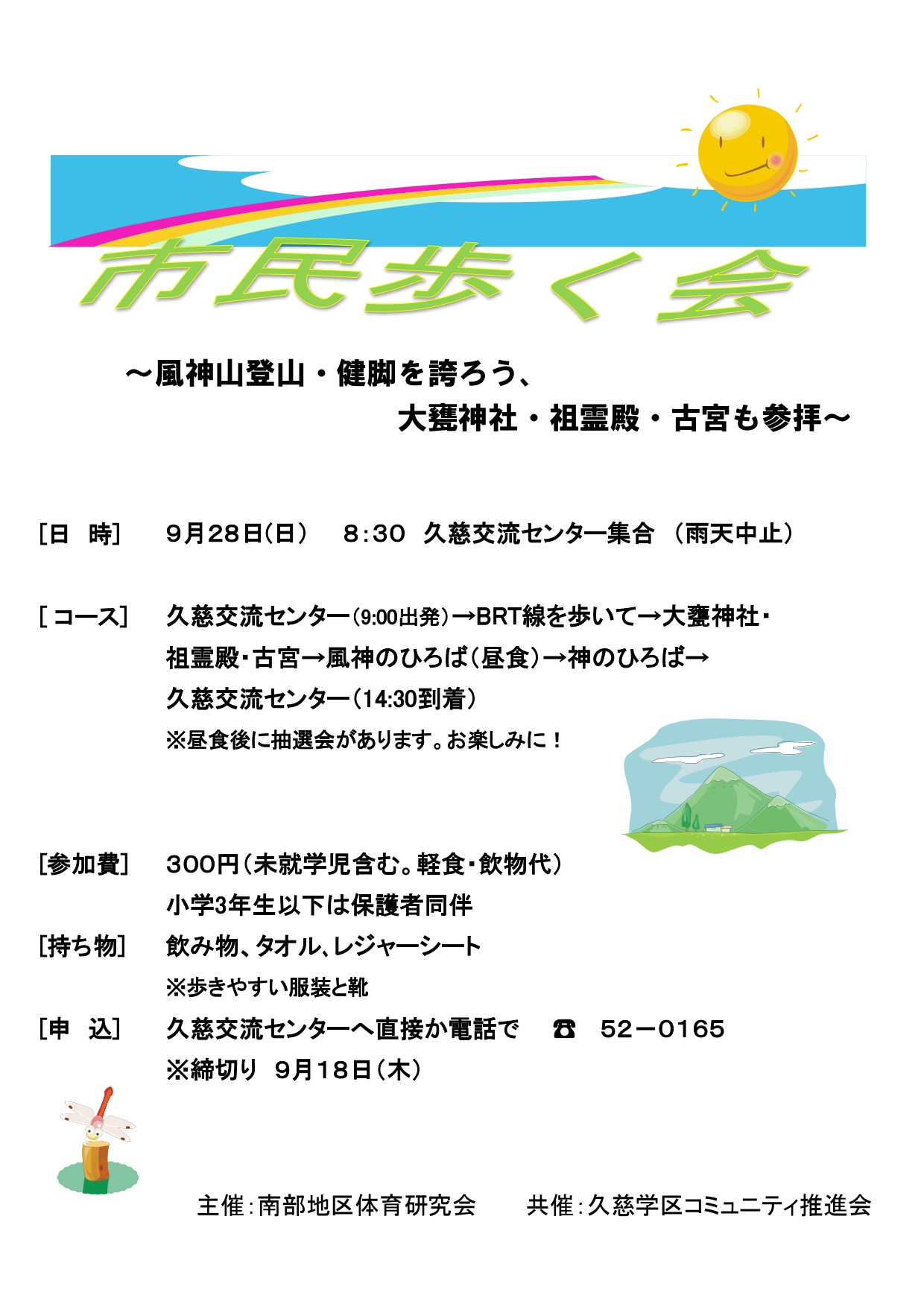 市民歩く会

～風神山登山・健脚を誇ろう、
大甕神社・祖霊殿・古宮も参拝～

[日　時]　9月28日(日)　8:30　久慈交流センター集合　(雨天中止)

[コース]　久慈交流センター(9:00出発)→BRT線を歩いて→大甕神社・祖霊殿・古宮→風神のひろば(昼食)→神のひろば→久慈交流センター(14:30到着)
※昼食後に抽選会があります。お楽しみに！

[参加費]　300円(未就学児含む。軽食・飲物代)
小学3年生以下は保護者同伴

[持ち物]　飲み物、タオル、レジャーシート
※歩きやすい服装と靴

[申　込]　久慈交流センターへ直接か電話で　☎　52－0165
※締切り　9月18日(木)

主催：南部地区体育研究会　　共催：久慈学区コミュニティ推進会